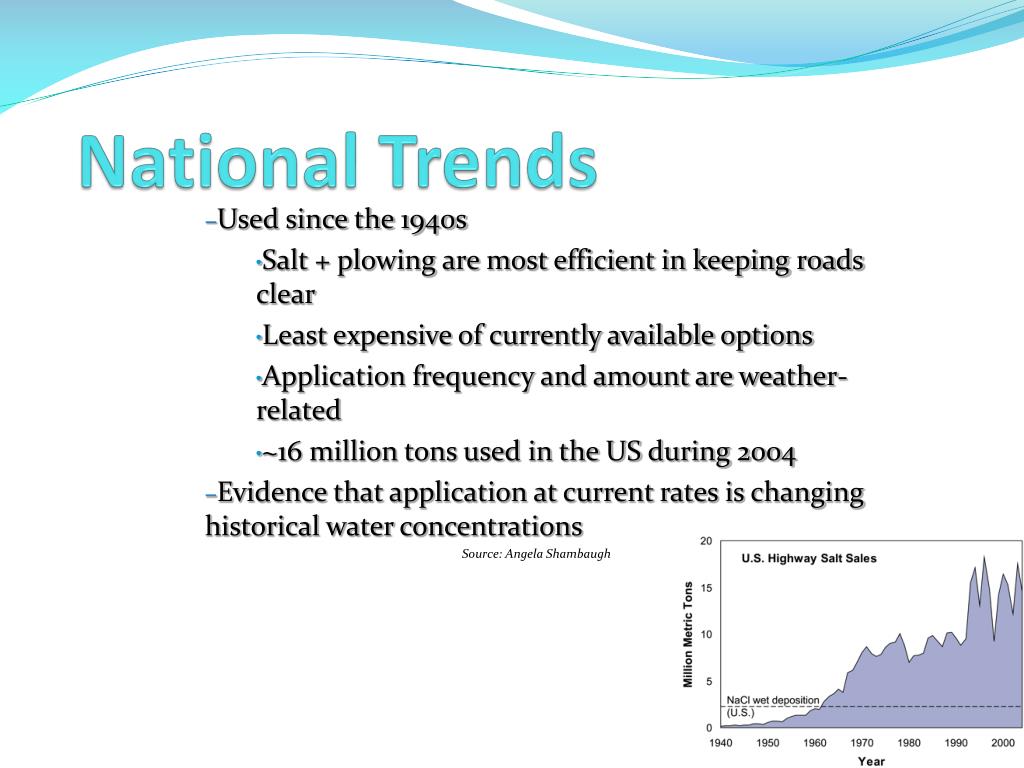 National Trends

–Used since the 1940s

•Salt + plowing are most efficient in keeping roads clear

•Least expensive of currently available options

•Application frequency and amount are weather-related

•~16 million tons used in the US during 2004

–Evidence that application at current rates is changing historical water concentrations

Source: Angela Shambaugh

U.S. Highway Salt Sales

Million Metric Tons

20
15
10
5
0

NaCl wet deposition (U.S.)

1940 1950 1960 1970 1980 1990 2000

Year